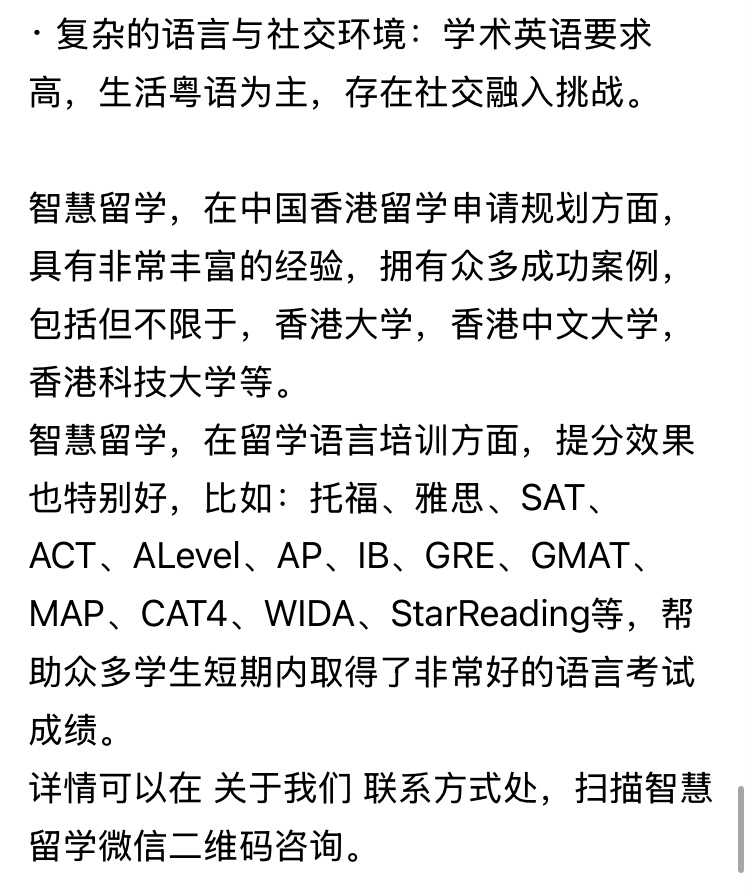 · 复杂的语言与社交环境：学术英语要求高，生活粤语为主，存在社交融入挑战。

智慧留学，在中国香港留学申请规划方面，具有非常丰富的经验，拥有众多成功案例，包括但不限于，香港大学，香港中文大学，香港科技大学等。
智慧留学，在留学语言培训方面，提分效果也特别好，比如：托福、雅思、SAT、ACT、ALevel、AP、IB、GRE、GMAT、MAP、CAT4、WIDA、StarReading等，帮助众多学生短期内取得了非常好的语言考试成绩。
详情可以在 关于我们 联系方式处，扫描智慧留学微信二维码咨询。